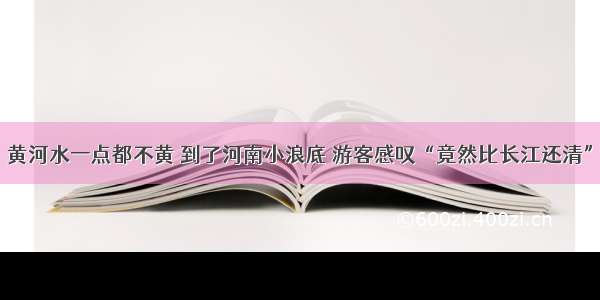 黄河水一点都不黄 到了河南小浪底 游客感叹“竟然比长江还清”

©600zi.400zi.cn